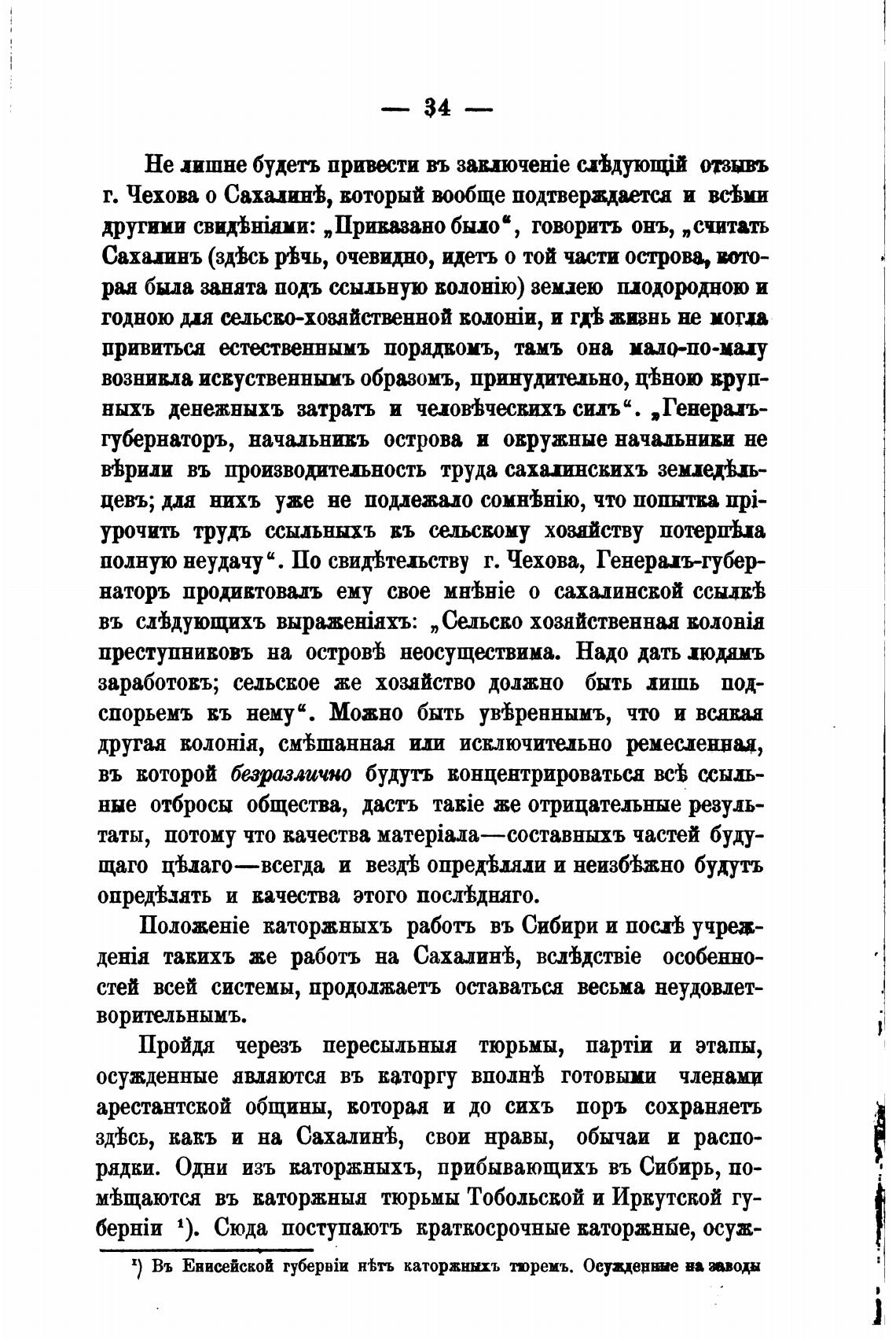 — 34 —

Не лишне будетъ привести въ заключеніе слѣдующій отзывъ г. Чехова о Сахалинѣ, который вообще подтверждается и всѣми другими свидѣніями: „Приказано было“, говоритъ онъ, „считать Сахалинъ (здѣсь рѣчь, очевидно, идетъ о той части острова, которая была занята подъ ссыльную колонію) землею плодородною и годною для сельско-хозяйственной колоніи, и гдѣ жизнь не могла привиться естественнымъ порядкомъ, тамъ она мало-по-малу возникла искуственнымъ образомъ, принудительно, цѣною крупныхъ денежныхъ затратъ и человѣческихъ силъ“. „Генералъ-губернаторъ, начальникъ острова и окружные начальники не вѣрили въ производительность труда сахалинскихъ земледѣльцевъ; для нихъ уже не подлежало сомнѣнію, что попытка пріурочить трудъ ссыльныхъ къ сельскому хозяйству потерпѣла полную неудачу“. По свидѣтельству г. Чехова, Генералъ-губернаторъ продиктовалъ ему свое мнѣніе о сахалинской ссылкѣ въ слѣдующихъ выраженіяхъ: „Сельско хозяйственная колонія преступниковъ на островѣ неосуществима. Надо дать людямъ заработокъ; сельское же хозяйство должно быть лишь подспорьемъ къ нему“. Можно быть увѣреннымъ, что и всякая другая колонія, смѣшанная или исключительно ремесленная, въ которой безразлично будутъ концентрироваться всѣ ссыльные отбросы общества, дастъ такіе же отрицательные результаты, потому что качества матеріала—составныхъ частей будущаго цѣлаго—всегда и вездѣ опредѣляли и неизбѣжно будутъ опредѣлять и качества этого послѣдняго.

Положеніе каторжныхъ работъ въ Сибири и послѣ учрежденія такихъ же работъ на Сахалинѣ, вслѣдствіе особенностей всей системы, продолжаетъ оставаться весьма неудовлетворительнымъ.

Пройдя черезъ пересыльныя тюрьмы, партіи и этапы, осужденные являются въ каторгу вполнѣ готовыми членами арестантской общины, которая и до сихъ поръ сохраняетъ здѣсь, какъ и на Сахалинѣ, свои нравы, обычаи и распорядки. Одни изъ каторжныхъ, прибывающихъ въ Сибирь, помѣщаются въ каторжныя тюрьмы Тобольской и Иркутской губерніи ¹). Сюда поступаютъ краткосрочные каторжные, осуж-

¹) Въ Енисейской губерніи нѣтъ каторжныхъ тюремъ. Осужденные на заводы